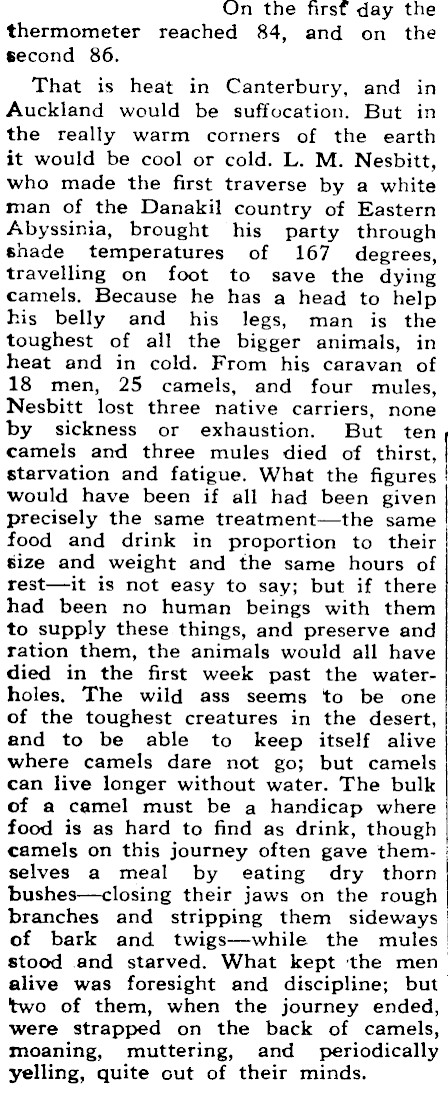 On the first day the thermometer reached 84, and on the second 86.

That is heat in Canterbury, and in Auckland would be suffocation. But in the really warm corners of the earth it would be cool or cold. L. M. Nesbitt, who made the first traverse by a white man of the Danakil country of Eastern Abyssinia, brought his party through shade temperatures of 167 degrees, travelling on foot to save the dying camels. Because he has a head to help his belly and his legs, man is the toughest of all the bigger animals, in heat and in cold. From his caravan of 18 men, 25 camels, and four mules, Nesbitt lost three native carriers, none by sickness or exhaustion. But ten camels and three mules died of thirst, starvation and fatigue. What the figures would have been if all had been given precisely the same treatment—the same food and drink in proportion to their size and weight and the same hours of rest—it is not easy to say; but if there had been no human beings with them to supply these things, and preserve and ration them, the animals would all have died in the first week past the waterholes. The wild ass seems to be one of the toughest creatures in the desert, and to be able to keep itself alive where camels dare not go; but camels can live longer without water. The bulk of a camel must be a handicap where food is as hard to find as drink, though camels on this journey often gave themselves a meal by eating dry thorn bushes—closing their jaws on the rough branches and stripping them sideways of bark and twigs—while the mules stood and starved. What kept the men alive was foresight and discipline; but two of them, when the journey ended, were strapped on the back of camels, moaning, muttering, and periodically yelling, quite out of their minds.